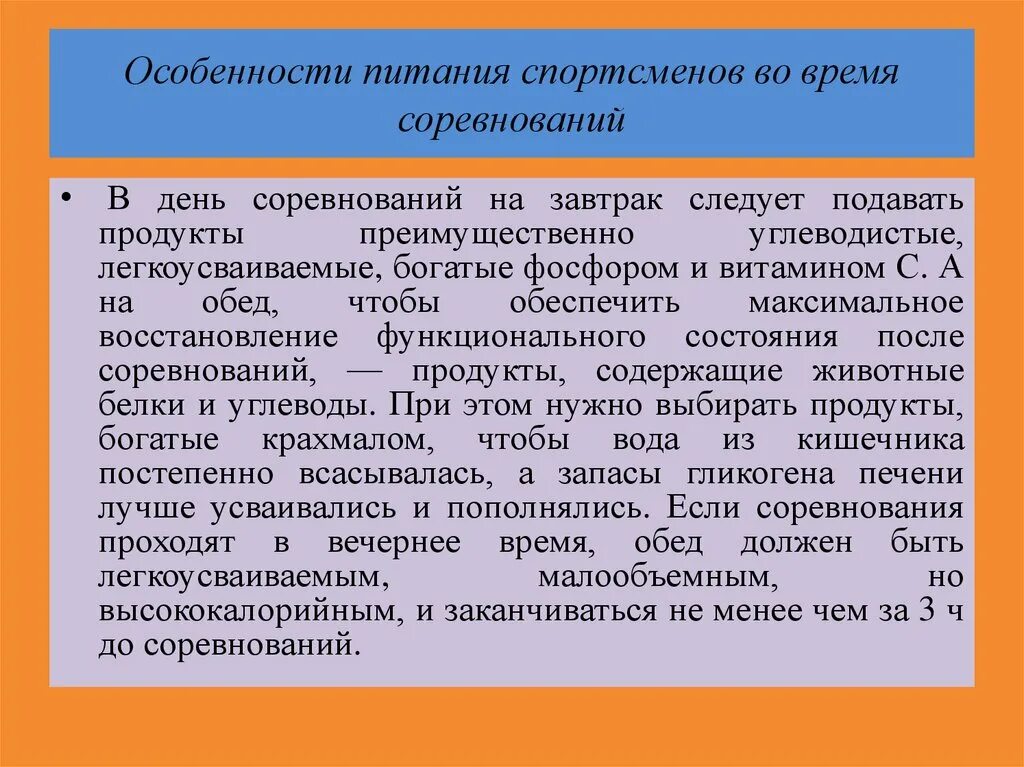 Особенности питания спортсменов во время соревнований

• В день соревнований на завтрак следует подавать продукты преимущественно углеводистые, легкоусваиваемые, богатые фосфором и витамином С. А на обед, чтобы обеспечить максимальное восстановление функционального состояния после соревнований, — продукты, содержащие животные белки и углеводы. При этом нужно выбирать продукты, богатые крахмалом, чтобы вода из кишечника постепенно всасывалась, а запасы гликогена печени лучше усваивались и пополнялись. Если соревнования проходят в вечернее время, обед должен быть легкоусваиваемым, малообъемным, но высококалорийным, и заканчиваться не менее чем за 3 ч до соревнований.